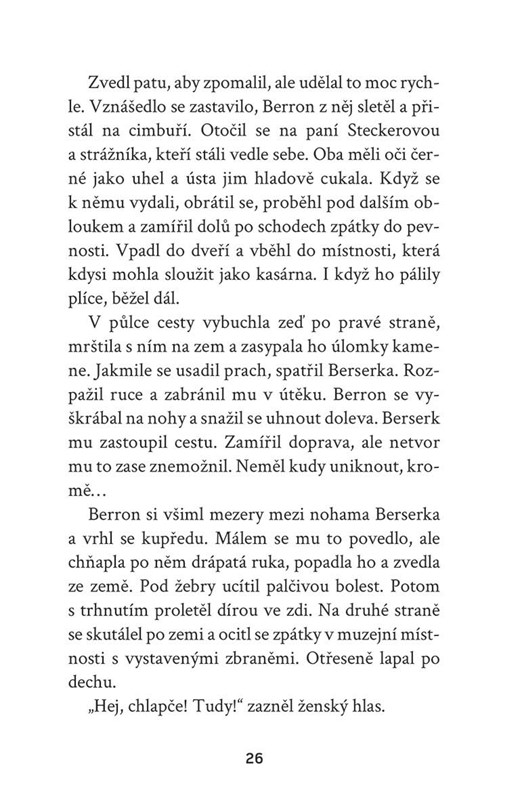 Zvedl patu, aby zpomalil, ale udělal to moc rychle. Vznášedlo se zastavilo, Berron z něj sletěl a přistál na cimbuří. Otočil se na paní Steckerovou a strážníka, kteří stáli vedle sebe. Oba měli oči černé jako uhel a ústa jim hladově cukala. Když se k němu vydali, obrátil se, proběhl pod dalším obloukem a zamířil dolů po schodech zpátky do pevnosti. Vpadl do dveří a vběhl do místnosti, která kdysi mohla sloužit jako kasárna. I když ho pálily plíce, běžel dál.

V půlce cesty vybuchla zeď po pravé straně, mrštila s ním na zem a zasypala ho úlomky kamene. Jakmile se usadil prach, spatřil Berserka. Rozpažil ruce a zabránil mu v útěku. Berron se vyškrábal na nohy a snažil se uhnout doleva. Berserk mu zastoupil cestu. Zamířil doprava, ale netvor mu to zase znemožnil. Neměl kudy uniknout, kromě…

Berron si všiml mezery mezi nohama Berserka a vrhl se kupředu. Málem se mu to povedlo, ale chňapla po něm drápatá ruka, popadla ho a zvedla ze země. Pod žebry ucítil palčivou bolest. Potom s trhnutím proletěl dírou ve zdi. Na druhé straně se skutálel po zemi a ocitl se zpátky v muzejní místnosti s vystavenými zbraněmi. Otřeseně lapal po dechu.

„Hej, chlapče! Tudy!“ zazněl ženský hlas.

26